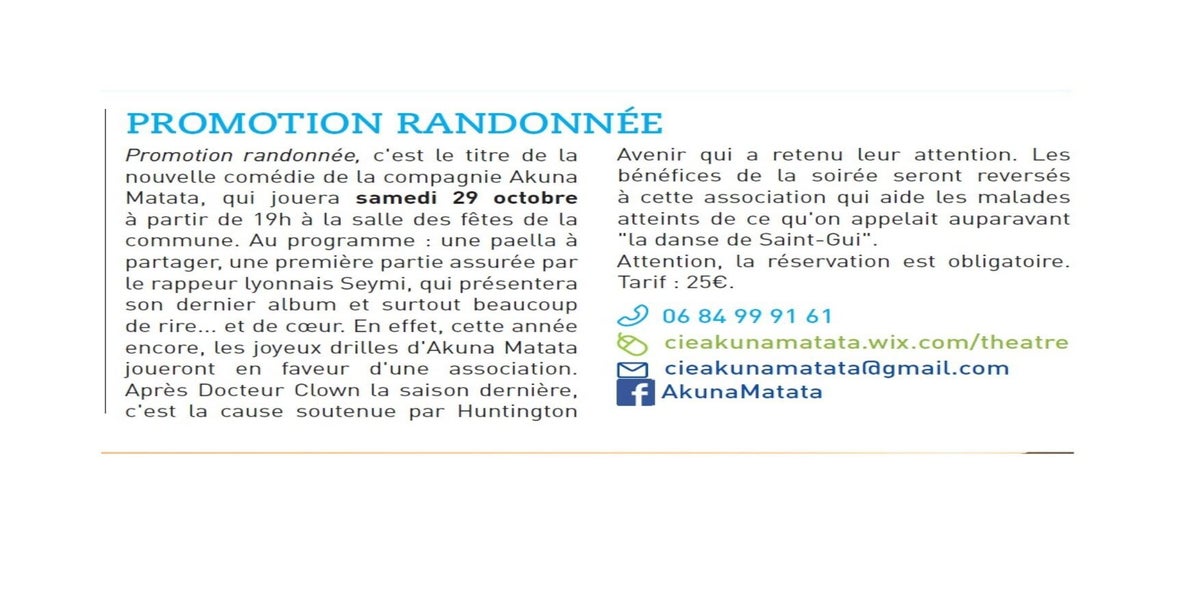 PROMOTION RANDONNÉE

Promotion randonnée, c'est le titre de la nouvelle comédie de la compagnie Akuna Matata, qui jouera samedi 29 octobre à partir de 19h à la salle des fêtes de la commune. Au programme : une paella à partager, une première partie assurée par le rappeur lyonnais Seymi, qui présentera son dernier album et surtout beaucoup de rire... et de cœur. En effet, cette année encore, les joyeux drilles d'Akuna Matata joueront en faveur d'une association. Après Docteur Clown la saison dernière, c'est la cause soutenue par Huntington Avenir qui a retenu leur attention. Les bénéfices de la soirée seront reversés à cette association qui aide les malades atteints de ce qu'on appelait auparavant "la danse de Saint-Gui".
Attention, la réservation est obligatoire. Tarif : 25€.

06 84 99 91 61
cieakunamatata.wix.com/theatre
cieakunamatata@gmail.com
AkunaMatata